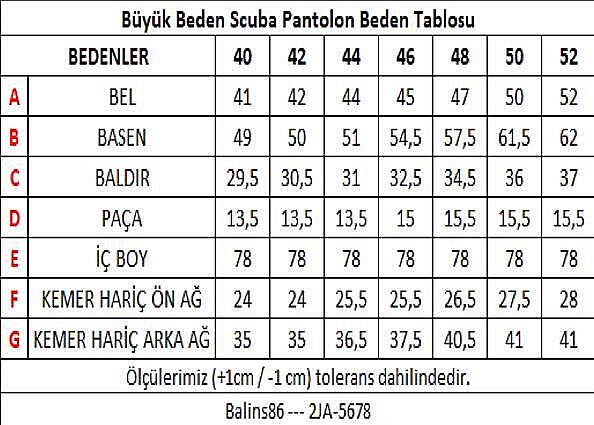 Büyük Beden Scuba Pantolon Beden Tablosu

| | BEDENLER | 40 | 42 | 44 | 46 | 48 | 50 | 52 |
|---|---|---|---|---|---|---|---|---|
| A | BEL | 41 | 42 | 44 | 45 | 47 | 50 | 52 |
| B | BASEN | 49 | 50 | 51 | 54,5 | 57,5 | 61,5 | 62 |
| C | BALDIR | 29,5 | 30,5 | 31 | 32,5 | 34,5 | 36 | 37 |
| D | PAÇA | 13,5 | 13,5 | 13,5 | 15 | 15,5 | 15,5 | 15,5 |
| E | İÇ BOY | 78 | 78 | 78 | 78 | 78 | 78 | 78 |
| F | KEMER HARİÇ ÖN AĞ | 24 | 24 | 25,5 | 25,5 | 26,5 | 27,5 | 28 |
| G | KEMER HARİÇ ARKA AĞ | 35 | 35 | 36,5 | 37,5 | 40,5 | 41 | 41 |

Ölçülerimiz (+1cm / -1 cm) tolerans dahilindedir.

Balins86 --- 2JA-5678